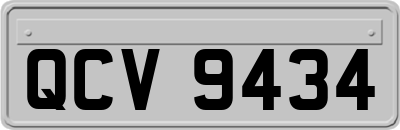 QCV 9434